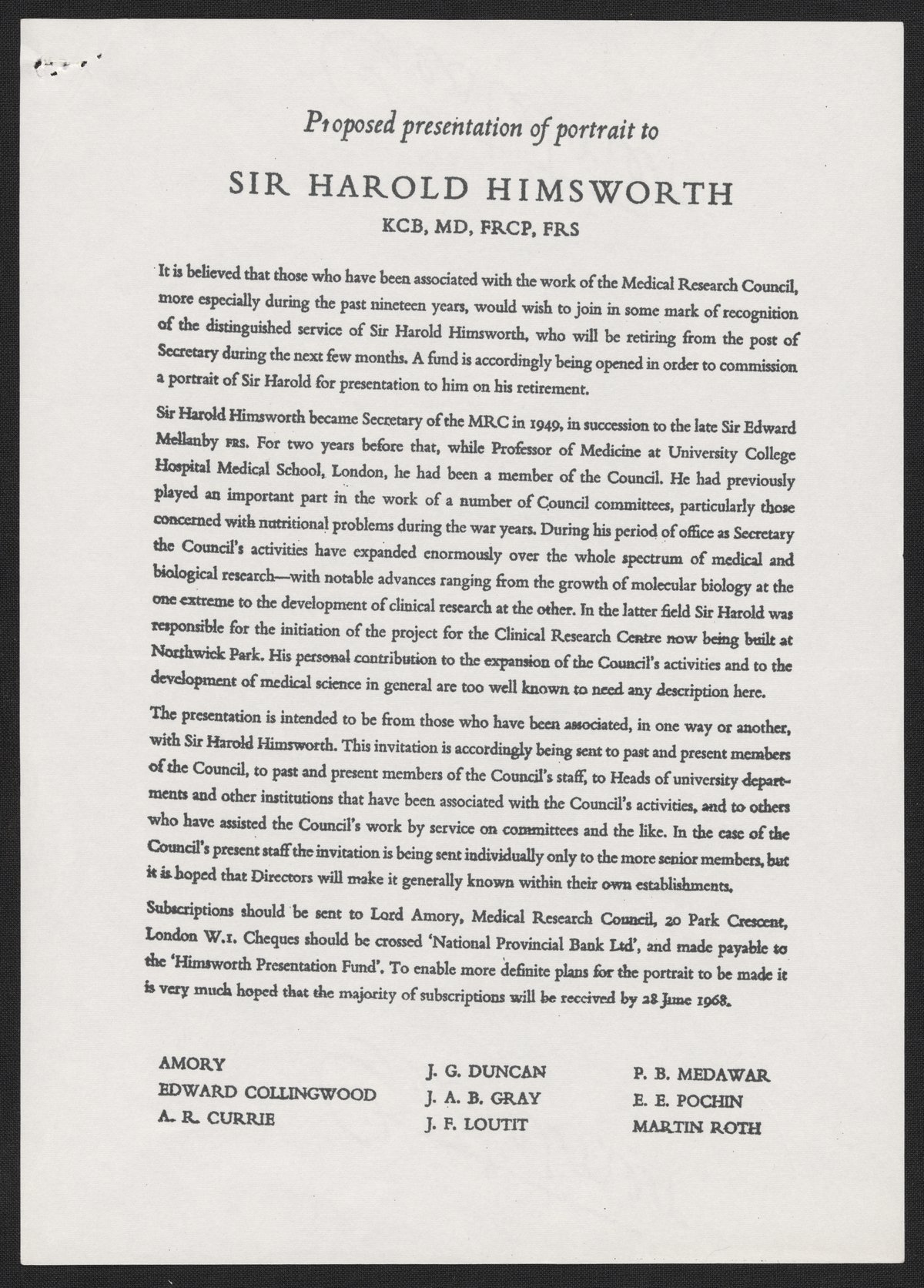 Proposed presentation of portrait to

SIR HAROLD HIMSWORTH

KCB, MD, FRCP, FRS

It is believed that those who have been associated with the work of the Medical Research Council, more especially during the past nineteen years, would wish to join in some mark of recognition of the distinguished service of Sir Harold Himsworth, who will be retiring from the post of Secretary during the next few months. A fund is accordingly being opened in order to commission a portrait of Sir Harold for presentation to him on his retirement.

Sir Harold Himsworth became Secretary of the MRC in 1949, in succession to the late Sir Edward Mellanby FRS. For two years before that, while Professor of Medicine at University College Hospital Medical School, London, he had been a member of the Council. He had previously played an important part in the work of a number of Council committees, particularly those concerned with nutritional problems during the war years. During his period of office as Secretary the Council's activities have expanded enormously over the whole spectrum of medical and biological research—with notable advances ranging from the growth of molecular biology at the one extreme to the development of clinical research at the other. In the latter field Sir Harold was responsible for the initiation of the project for the Clinical Research Centre now being built at Northwick Park. His personal contribution to the expansion of the Council's activities and to the development of medical science in general are too well known to need any description here.

The presentation is intended to be from those who have been associated, in one way or another, with Sir Harold Himsworth. This invitation is accordingly being sent to past and present members of the Council, to past and present members of the Council's staff, to Heads of university departments and other institutions that have been associated with the Council's activities, and to others who have assisted the Council's work by service on committees and the like. In the case of the Council's present staff the invitation is being sent individually only to the more senior members, but it is hoped that Directors will make it generally known within their own establishments.

Subscriptions should be sent to Lord Amory, Medical Research Council, 20 Park Crescent, London W.1. Cheques should be crossed 'National Provincial Bank Ltd', and made payable to the 'Himsworth Presentation Fund'. To enable more definite plans for the portrait to be made it is very much hoped that the majority of subscriptions will be received by 28 June 1968.

AMORY
EDWARD COLLINGWOOD
A. R. CURRIE

J. G. DUNCAN
J. A. B. GRAY
J. F. LOUTIT

P. B. MEDAWAR
E. E. POCHIN
MARTIN ROTH